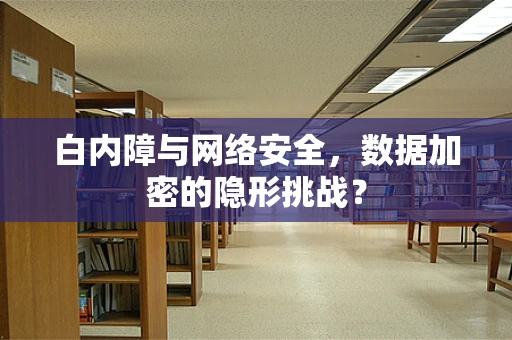 白内障与网络安全，数据加密的隐形挑战？